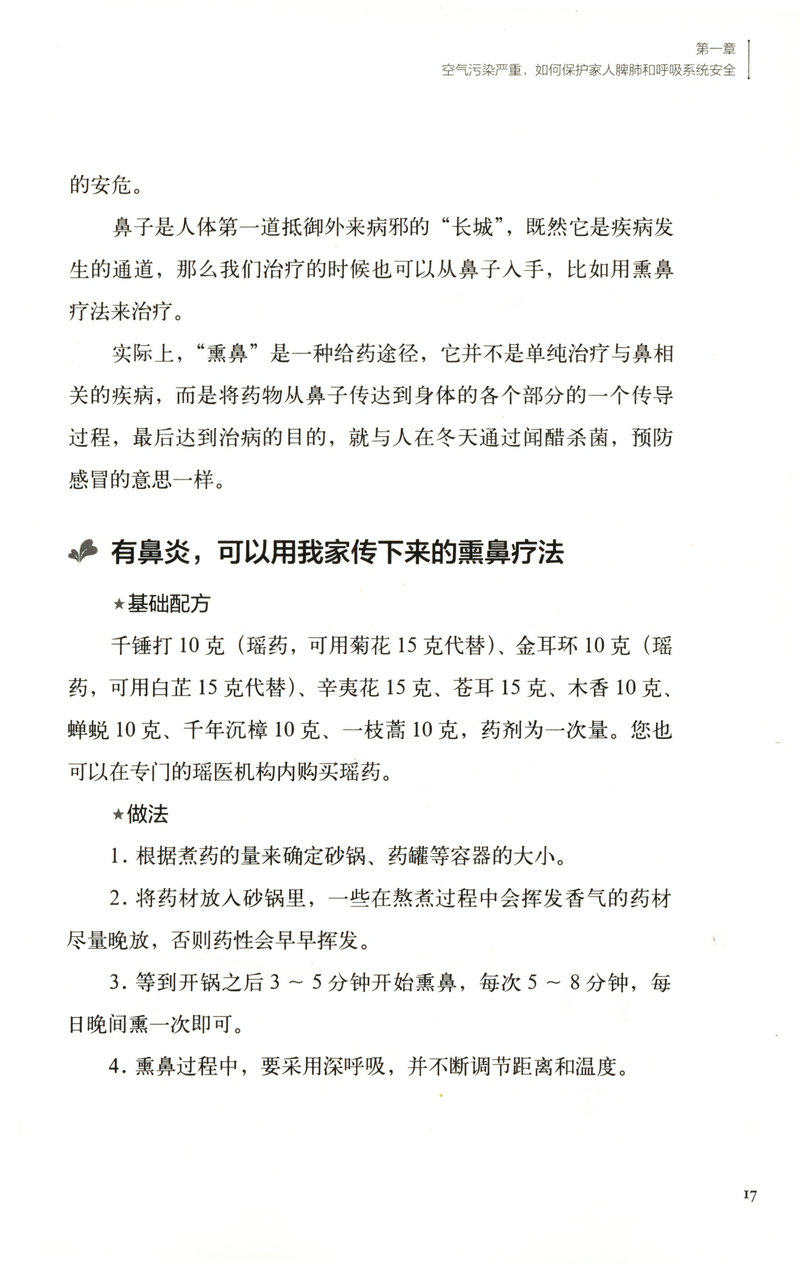 第一章
空气污染严重，如何保护家人脾肺和呼吸系统安全

的安危。

鼻子是人体第一道抵御外来病邪的“长城”，既然它是疾病发生的通道，那么我们治疗的时候也可以从鼻子入手，比如用熏鼻疗法来治疗。

实际上，“熏鼻”是一种给药途径，它并不是单纯治疗与鼻相关的疾病，而是将药物从鼻子传达到身体的各个部分的一个传导过程，最后达到治病的目的，就与人在冬天通过闻醋杀菌，预防感冒的意思一样。

有鼻炎，可以用我家传下来的熏鼻疗法

★基础配方

千锤打10克（瑶药，可用菊花15克代替）、金耳环10克（瑶药，可用白芷15克代替）、辛夷花15克、苍耳15克、木香10克、蝉蜕10克、千年沉樟10克、一枝蒿10克，药剂为一次量。您也可以在专门的瑶医机构内购买瑶药。

★做法

1.根据煮药的量来确定砂锅、药罐等容器的大小。

2.将药材放入砂锅里，一些在熬煮过程中会挥发香气的药材尽量晚放，否则药性会早早挥发。

3.等到开锅之后3～5分钟开始熏鼻，每次5～8分钟，每日晚间熏一次即可。

4.熏鼻过程中，要采用深呼吸，并不断调节距离和温度。

17